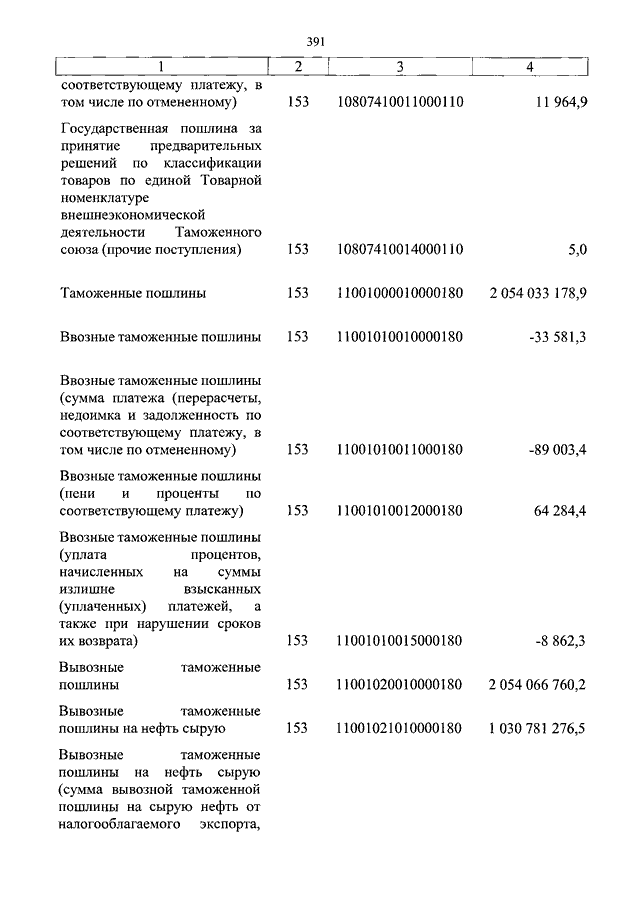 391

| 1 | 2 | 3 | 4 |
|---|---|---|---|
| соответствующему платежу, в том числе по отмененному) | 153 | 10807410011000110 | 11 964,9 |
| Государственная пошлина за принятие предварительных решений по классификации товаров по единой Товарной номенклатуре внешнеэкономической деятельности Таможенного союза (прочие поступления) | 153 | 10807410014000110 | 5,0 |
| Таможенные пошлины | 153 | 11001000010000180 | 2 054 033 178,9 |
| Ввозные таможенные пошлины | 153 | 11001010010000180 | -33 581,3 |
| Ввозные таможенные пошлины (сумма платежа (перерасчеты, недоимка и задолженность по соответствующему платежу, в том числе по отмененному) | 153 | 11001010011000180 | -89 003,4 |
| Ввозные таможенные пошлины (пени и проценты по соответствующему платежу) | 153 | 11001010012000180 | 64 284,4 |
| Ввозные таможенные пошлины (уплата процентов, начисленных на суммы излишне взысканных (уплаченных) платежей, а также при нарушении сроков их возврата) | 153 | 11001010015000180 | -8 862,3 |
| Вывозные таможенные пошлины | 153 | 11001020010000180 | 2 054 066 760,2 |
| Вывозные таможенные пошлины на нефть сырую | 153 | 11001021010000180 | 1 030 781 276,5 |
| Вывозные таможенные пошлины на нефть сырую (сумма вывозной таможенной пошлины на сырую нефть от налогооблагаемого экспорта, | | | |